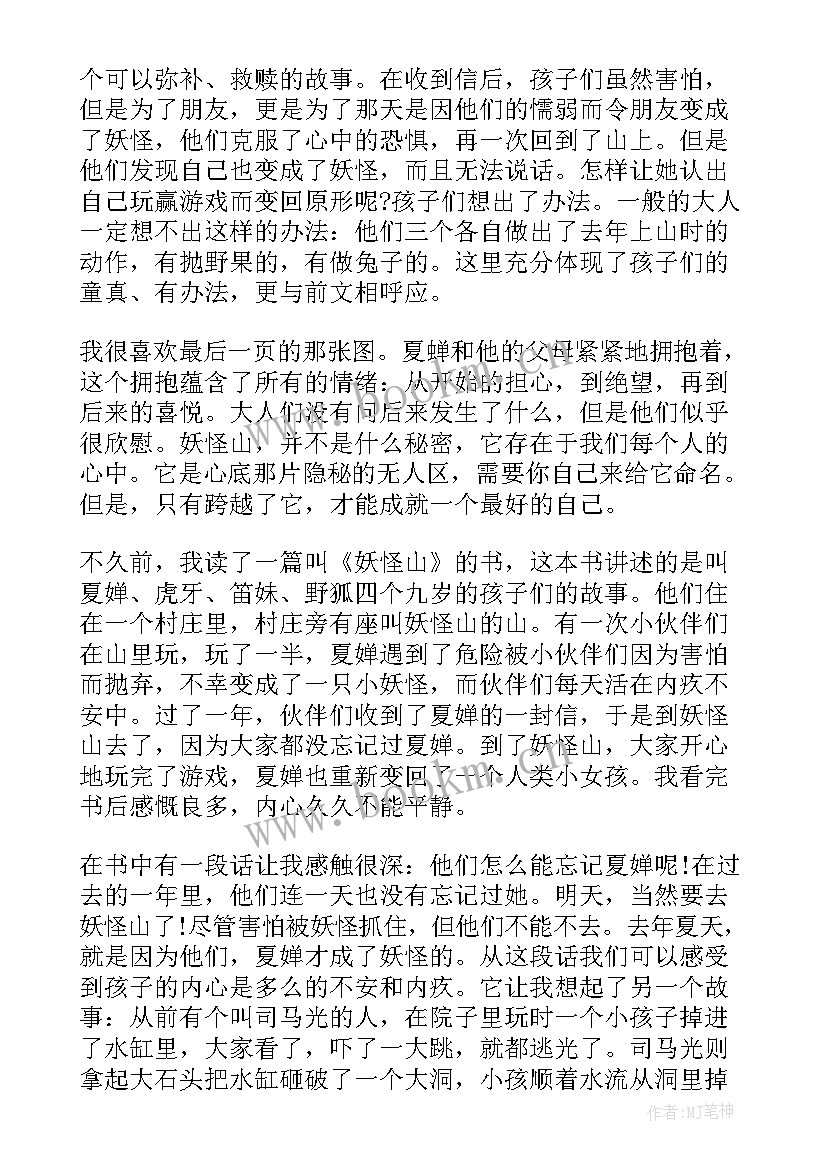 个可以弥补、救赎的故事。在收到信后，孩子们虽然害怕，但是为了朋友，更是为了那天是因他们的懦弱而令朋友变成了妖怪，他们克服了心中的恐惧，再一次回到了山上。但是他们发现自己也变成了妖怪，而且无法说话。怎样让她认出自己玩赢游戏而变回原形呢?孩子们想出了办法。一般的大人一定想不出这样的办法：他们三个各自做出了去年上山时的动作，有抛野果的，有做兔子的。这里充分体现了孩子们的童真、有办法，更与前文相呼应。

我很喜欢最后一页的那张图。夏蝉和他的父母紧紧地拥抱着，这个拥抱蕴含了所有的情绪：从开始的担心，到绝望，再到后来的喜悦。大人们没有问后来发生了什么，但是他们似乎很欣慰。妖怪山，并不是什么秘密，它存在于我们每个人的心中。它是心底那片隐秘的无人区，需要你自己来给它命名。但是，只有跨越了它，才能成就一个最好的自己。

不久前，我读了一篇叫《妖怪山》的书，这本书讲述的是叫夏蝉、虎牙、笛妹、野狐四个九岁的孩子们的故事。他们住在一个村庄里，村庄旁有座叫妖怪山的山。有一次小伙伴们在山里玩，玩了一半，夏蝉遇到了危险被小伙伴们因为害怕而抛弃，不幸变成了一只小妖怪，而伙伴们每天活在内疚不安中。过了一年，伙伴们收到了夏蝉的一封信，于是到妖怪山去了，因为大家都没忘记过夏蝉。到了妖怪山，大家开心地玩完了游戏，夏蝉也重新变回了一个人类小女孩。我看完书后感慨良多，内心久久不能平静。

在书中有一段话让我感触很深：他们怎么能忘记夏蝉呢!在过去的一年里，他们连一天也没有忘记过她。明天，当然要去妖怪山了!尽管害怕被妖怪抓住，但他们不能不去。去年夏天，就是因为他们，夏蝉才成了妖怪的。从这段话我们可以感受到孩子的内心是多么的不安和内疚。它让我想起了另一个故事：从前有个叫司马光的人，在院子里玩时一个小孩子掉进了水缸里，大家看了，吓了一大跳，就都逃光了。司马光则拿起大石头把水缸砸破了一个大洞，小孩顺着水流从洞里掉

www.bookm.com

作者：MJ笔神